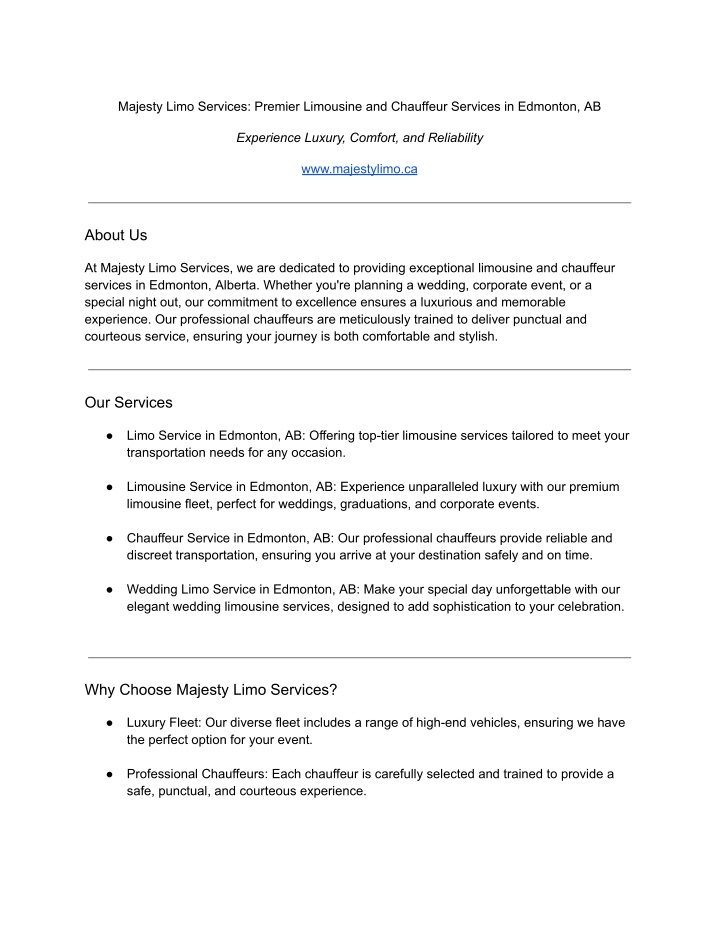 Majesty Limo Services: Premier Limousine and Chauffeur Services in Edmonton, AB

Experience Luxury, Comfort, and Reliability

www.majestylimo.ca

About Us

At Majesty Limo Services, we are dedicated to providing exceptional limousine and chauffeur services in Edmonton, Alberta. Whether you're planning a wedding, corporate event, or a special night out, our commitment to excellence ensures a luxurious and memorable experience. Our professional chauffeurs are meticulously trained to deliver punctual and courteous service, ensuring your journey is both comfortable and stylish.

Our Services

● Limo Service in Edmonton, AB: Offering top-tier limousine services tailored to meet your transportation needs for any occasion.

● Limousine Service in Edmonton, AB: Experience unparalleled luxury with our premium limousine fleet, perfect for weddings, graduations, and corporate events.

● Chauffeur Service in Edmonton, AB: Our professional chauffeurs provide reliable and discreet transportation, ensuring you arrive at your destination safely and on time.

● Wedding Limo Service in Edmonton, AB: Make your special day unforgettable with our elegant wedding limousine services, designed to add sophistication to your celebration.

Why Choose Majesty Limo Services?

● Luxury Fleet: Our diverse fleet includes a range of high-end vehicles, ensuring we have the perfect option for your event.

● Professional Chauffeurs: Each chauffeur is carefully selected and trained to provide a safe, punctual, and courteous experience.